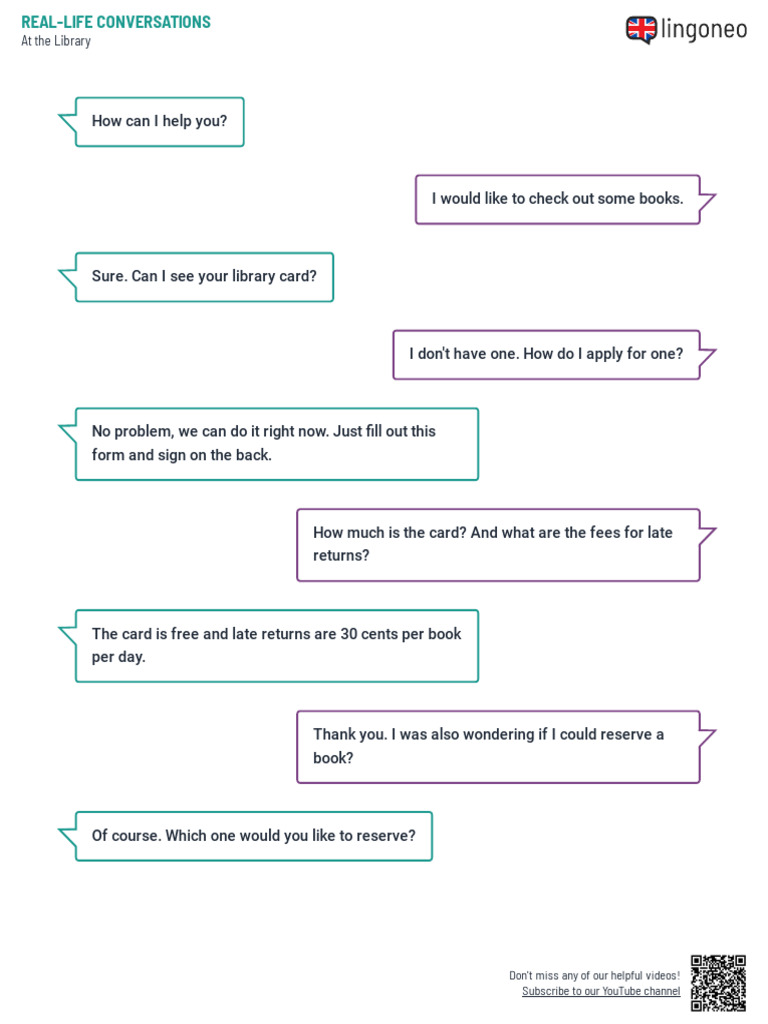 REAL-LIFE CONVERSATIONS
At the Library

lingoneo

How can I help you?

I would like to check out some books.

Sure. Can I see your library card?

I don't have one. How do I apply for one?

No problem, we can do it right now. Just fill out this form and sign on the back.

How much is the card? And what are the fees for late returns?

The card is free and late returns are 30 cents per book per day.

Thank you. I was also wondering if I could reserve a book?

Of course. Which one would you like to reserve?

Don't miss any of our helpful videos!
Subscribe to our YouTube channel